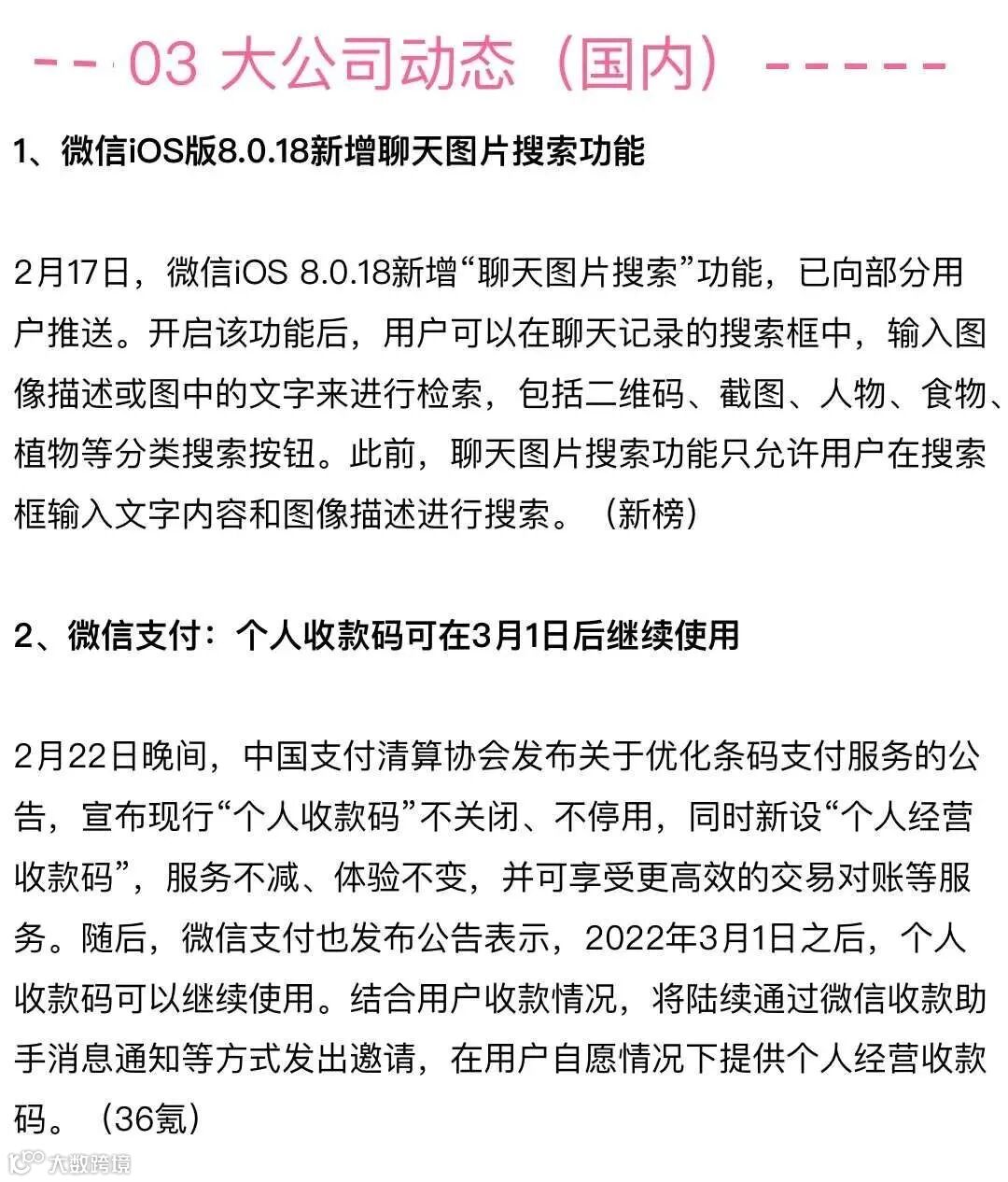 -- 03 大公司动态（国内）-----

1、微信iOS版8.0.18新增聊天图片搜索功能

2月17日，微信iOS 8.0.18新增“聊天图片搜索”功能，已向部分用户推送。开启该功能后，用户可以在聊天记录的搜索框中，输入图像描述或图中的文字来进行检索，包括二维码、截图、人物、食物、植物等分类搜索按钮。此前，聊天图片搜索功能只允许用户在搜索框输入文字内容和图像描述进行搜索。（新榜）

2、微信支付：个人收款码可在3月1日后继续使用

2月22日晚间，中国支付清算协会发布关于优化条码支付服务的公告，宣布现行“个人收款码”不关闭、不停用，同时新设“个人经营收款码”，服务不减、体验不变，并可享受更高效的交易对账等服务。随后，微信支付也发布公告表示，2022年3月1日之后，个人收款码可以继续使用。结合用户收款情况，将陆续通过微信收款助手消息通知等方式发出邀请，在用户自愿情况下提供个人经营收款码。（36氪）

大数跨境